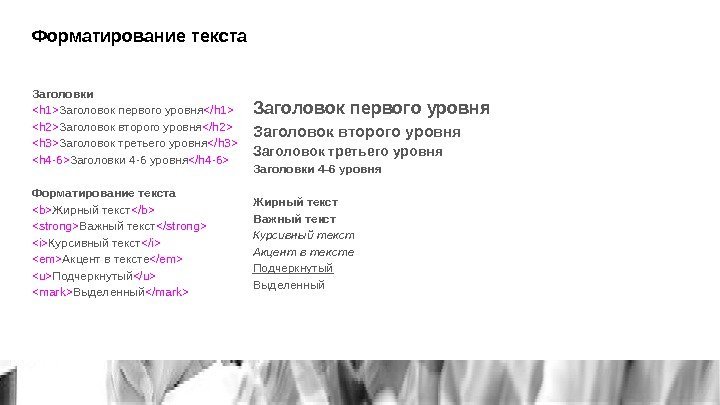 Форматирование текста

Заголовки
<h1>Заголовок первого уровня</h1>
<h2>Заголовок второго уровня</h2>
<h3>Заголовок третьего уровня</h3>
<h4-6>Заголовки 4-6 уровня</h4-6>

Форматирование текста
<b>Жирный текст</b>
<strong>Важный текст</strong>
<i>Курсивный текст</i>
<em>Акцент в тексте</em>
<u>Подчеркнутый</u>
<mark>Выделенный</mark>

Заголовок первого уровня
Заголовок второго уровня
Заголовок третьего уровня
Заголовки 4-6 уровня

Жирный текст
Важный текст
Курсивный текст
Акцент в тексте
Подчеркнутый
Выделенный